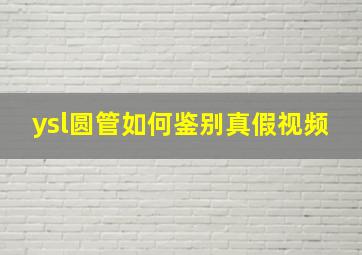 ysl圆管如何鉴别真假视频